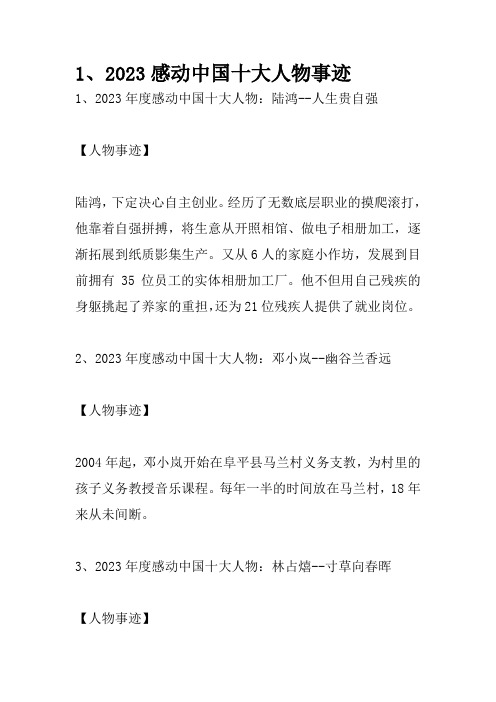 1、2023 感动中国十大人物事迹

1、2023 年度感动中国十大人物：陆鸿--人生贵自强

【人物事迹】

陆鸿，下定决心自主创业。经历了无数底层职业的摸爬滚打，他靠着自强拼搏，将生意从开照相馆、做电子相册加工，逐渐拓展到纸质影集生产。又从 6 人的家庭小作坊，发展到目前拥有 35 位员工的实体相册加工厂。他不但用自己残疾的身躯挑起了养家的重担，还为 21 位残疾人提供了就业岗位。

2、2023 年度感动中国十大人物：邓小岚--幽谷兰香远

【人物事迹】

2004 年起，邓小岚开始在阜平县马兰村义务支教，为村里的孩子义务教授音乐课程。每年一半的时间放在马兰村，18 年来从未间断。

3、2023 年度感动中国十大人物：林占熺--寸草向春晖

【人物事迹】